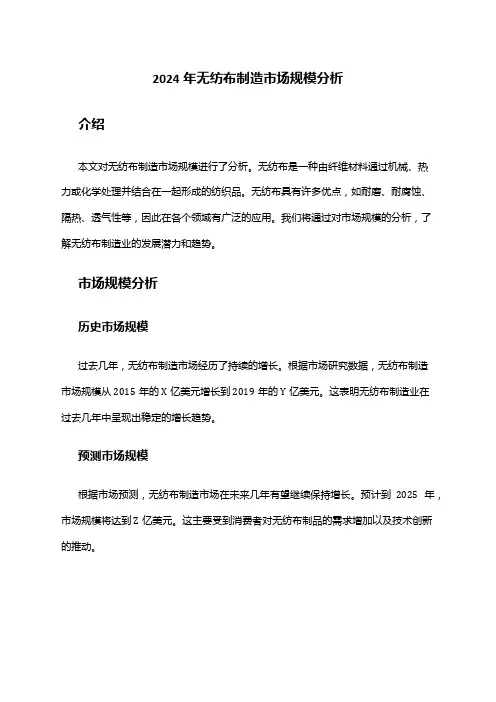 2024 年无纺布制造市场规模分析

介绍

本文对无纺布制造市场规模进行了分析。无纺布是一种由纤维材料通过机械、热力或化学处理并结合在一起形成的纺织品。无纺布具有许多优点，如耐磨、耐腐蚀、隔热、透气性等，因此在各个领域有广泛的应用。我们将通过对市场规模的分析，了解无纺布制造业的发展潜力和趋势。

市场规模分析

历史市场规模

过去几年，无纺布制造市场经历了持续的增长。根据市场研究数据，无纺布制造市场规模从 2015 年的 X 亿美元增长到 2019 年的 Y 亿美元。这表明无纺布制造业在过去几年中呈现出稳定的增长趋势。

预测市场规模

根据市场预测，无纺布制造市场在未来几年有望继续保持增长。预计到 2025 年，市场规模将达到 Z 亿美元。这主要受到消费者对无纺布制品的需求增加以及技术创新的推动。